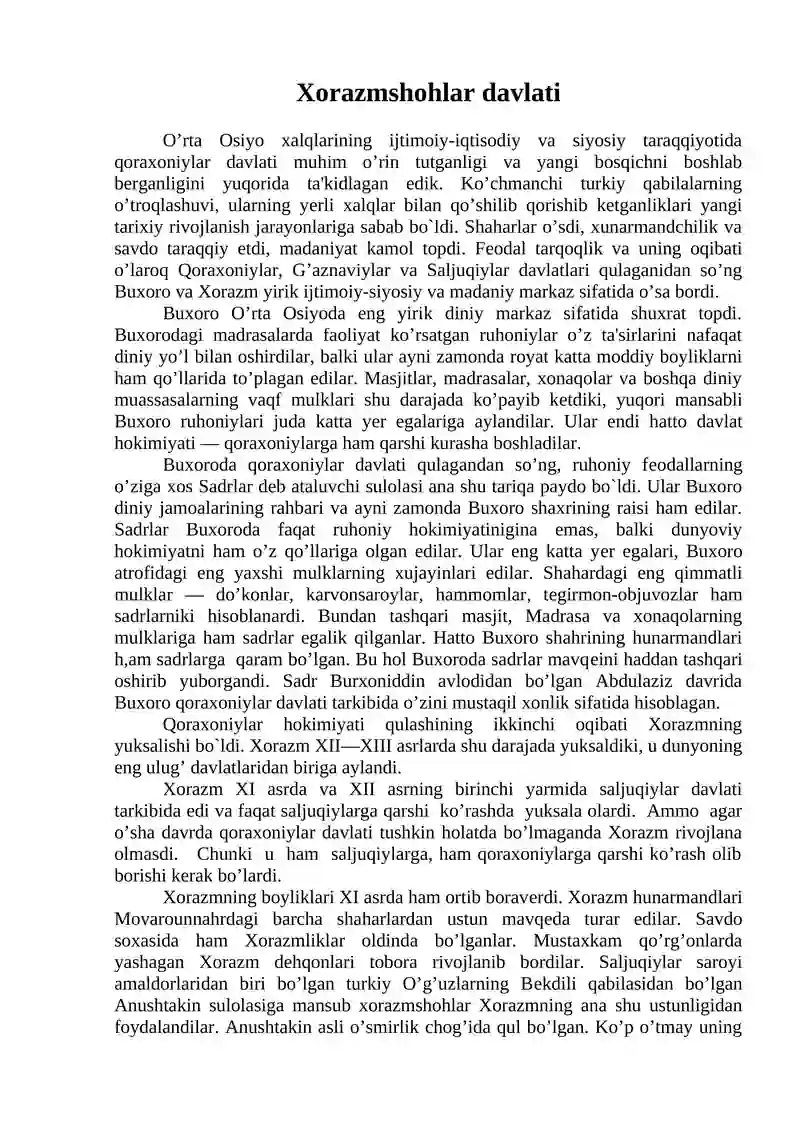 Xorazmshohlar davlati

O’rta Osiyo xalqlarining ijtimoiy-iqtisodiy va siyosiy taraqqiyotida qoraxoniylar davlati muhim o’rin tutganligi va yangi bosqichni boshlab berganligini yuqorida ta'kidlagan edik. Ko’chmanchi turkiy qabilalarning o’troqlashuvi, ularning yerli xalqlar bilan qo’shilib qorishib ketganliklari yangi tarixiy rivojlanish jarayonlariga sabab bo`ldi. Shaharlar o’sdi, xunarmandchilik va savdo taraqqiy etdi, madaniyat kamol topdi. Feodal tarqoqlik va uning oqibati o’laroq Qoraxoniylar, G’aznaviylar va Saljuqiylar davlatlari qulaganidan so’ng Buxoro va Xorazm yirik ijtimoiy-siyosiy va madaniy markaz sifatida o’sa bordi.

Buxoro O’rta Osiyoda eng yirik diniy markaz sifatida shuxrat topdi. Buxorodagi madrasalarda faoliyat ko’rsatgan ruhoniylar o’z ta'sirlarini nafaqat diniy yo’l bilan oshirdilar, balki ular ayni zamonda royat katta moddiy boyliklarni ham qo’llarida to’plagan edilar. Masjitlar, madrasalar, xonaqolar va boshqa diniy muassasalarning vaqf mulklari shu darajada ko’payib ketdiki, yuqori mansabli Buxoro ruhoniylari juda katta yer egalariga aylandilar. Ular endi hatto davlat hokimiyati — qoraxoniylarga ham qarshi kurasha boshladilar.

Buxoroda qoraxoniylar davlati qulagandan so’ng, ruhoniy feodallarning o’ziga xos Sadrlar deb ataluvchi sulolasi ana shu tariqa paydo bo`ldi. Ular Buxoro diniy jamoalarining rahbari va ayni zamonda Buxoro shaxrining raisi ham edilar. Sadrlar Buxoroda faqat ruhoniy hokimiyatinigina emas, balki dunyoviy hokimiyatni ham o’z qo’llariga olgan edilar. Ular eng katta yer egalari, Buxoro atrofidagi eng yaxshi mulklarning xujayinlari edilar. Shahardagi eng qimmatli mulklar — do’konlar, karvonsaroylar, hammomlar, tegirmon-objuvozlar ham sadrlarniki hisoblanardi. Bundan tashqari masjit, Madrasa va xonaqolarning mulklariga ham sadrlar egalik qilganlar. Hatto Buxoro shahrining hunarmandlari h,am sadrlarga qaram bo’lgan. Bu hol Buxoroda sadrlar mavqeini haddan tashqari oshirib yuborgandi. Sadr Burxoniddin avlodidan bo’lgan Abdulaziz davrida Buxoro qoraxoniylar davlati tarkibida o’zini mustaqil xonlik sifatida hisoblagan.

Qoraxoniylar hokimiyati qulashining ikkinchi oqibati Xorazmning yuksalishi bo`ldi. Xorazm XII—XIII asrlarda shu darajada yuksaldiki, u dunyoning eng ulug’ davlatlaridan biriga aylandi.

Xorazm XI asrda va XII asrning birinchi yarmida saljuqiylar davlati tarkibida edi va faqat saljuqiylarga qarshi ko’rashda yuksala olardi. Ammo agar o’sha davrda qoraxoniylar davlati tushkin holatda bo’lmaganda Xorazm rivojlana olmasdi. Chunki u ham saljuqiylarga, ham qoraxoniylarga qarshi ko’rash olib borishi kerak bo’lardi.

Xorazmning boyliklari XI asrda ham ortib boraverdi. Xorazm hunarmandlari Movarounnahrdagi barcha shaharlardan ustun mavqeda turar edilar. Savdo soxasida ham Xorazmliklar oldinda bo’lganlar. Mustaxkam qo’rg’onlarda yashagan Xorazm dehqonlari tobora rivojlanib bordilar. Saljuqiylar saroyi amaldorlaridan biri bo’lgan turkiy O’g’uzlarning Bekdili qabilasidan bo’lgan Anushtakin sulolasiga mansub xorazmshohlar Xorazmning ana shu ustunligidan foydalandilar. Anushtakin asli o’smirlik chog’ida qul bo’lgan. Ko’p o’tmay uning